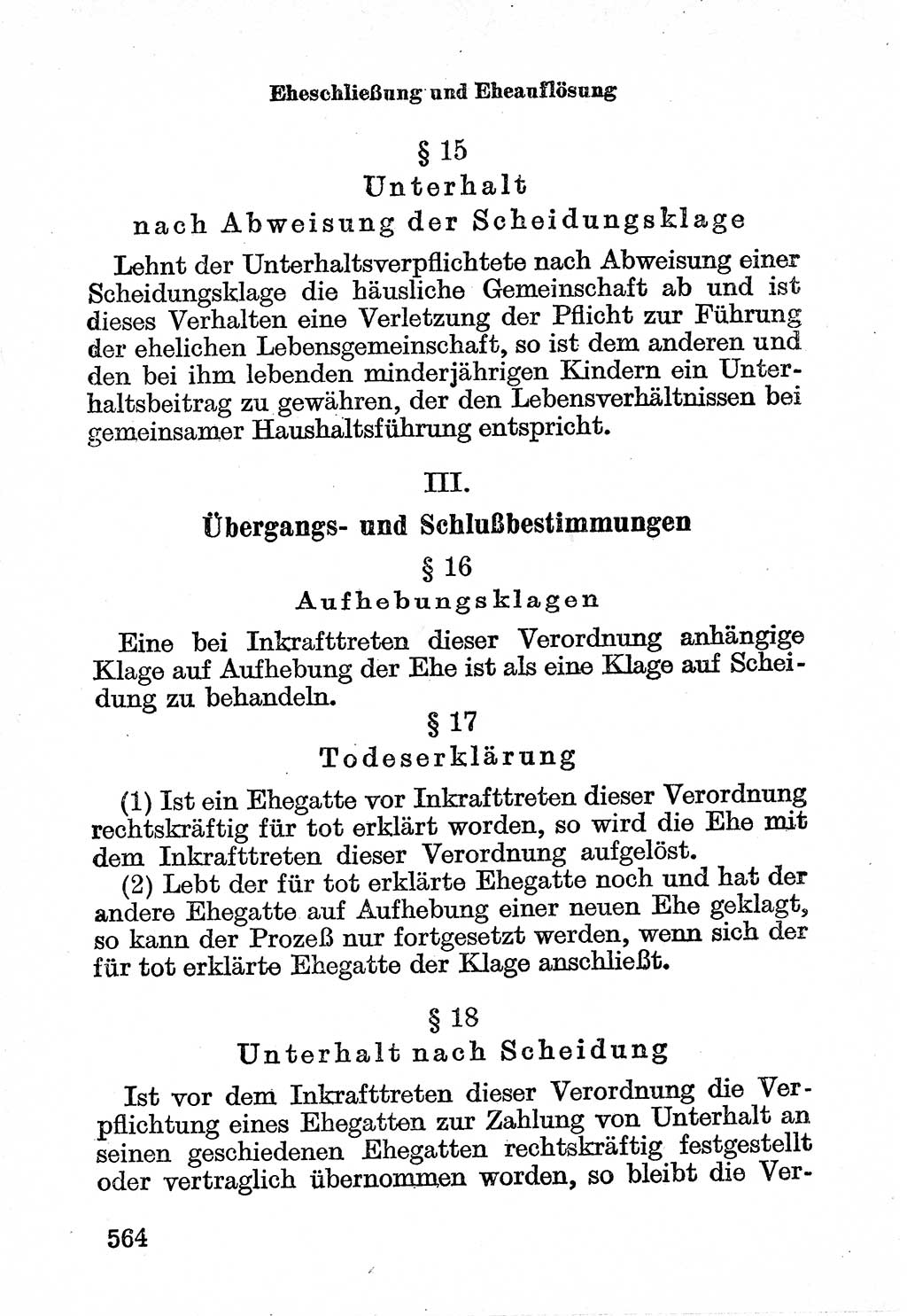 Eheschließung und Eheauflösung

§ 15
Unterhalt
nach Abweisung der Scheidungsklage

Lehnt der Unterhaltsverpflichtete nach Abweisung einer Scheidungsklage die häusliche Gemeinschaft ab und ist dieses Verhalten eine Verletzung der Pflicht zur Führung der ehelichen Lebensgemeinschaft, so ist dem anderen und den bei ihm lebenden minderjährigen Kindern ein Unterhaltsbeitrag zu gewähren, der den Lebensverhältnissen bei gemeinsamer Haushaltsführung entspricht.

III.

Übergangs- und Schlußbestimmungen

§ 16
Aufhebungsklagen

Eine bei Inkrafttreten dieser Verordnung anhängige Klage auf Aufhebung der Ehe ist als eine Klage auf Scheidung zu behandeln.

§ 17
Todeserklärung

(1) Ist ein Ehegatte vor Inkrafttreten dieser Verordnung rechtskräftig für tot erklärt worden, so wird die Ehe mit dem Inkrafttreten dieser Verordnung aufgelöst.

(2) Lebt der für tot erklärte Ehegatte noch und hat der andere Ehegatte auf Aufhebung einer neuen Ehe geklagt, so kann der Prozeß nur fortgesetzt werden, wenn sich der für tot erklärte Ehegatte der Klage anschließt.

§ 18
Unterhalt nach Scheidung

Ist vor dem Inkrafttreten dieser Verordnung die Verpflichtung eines Ehegatten zur Zahlung von Unterhalt an seinen geschiedenen Ehegatten rechtskräftig festgestellt oder vertraglich übernommen worden, so bleibt die Ver-

564